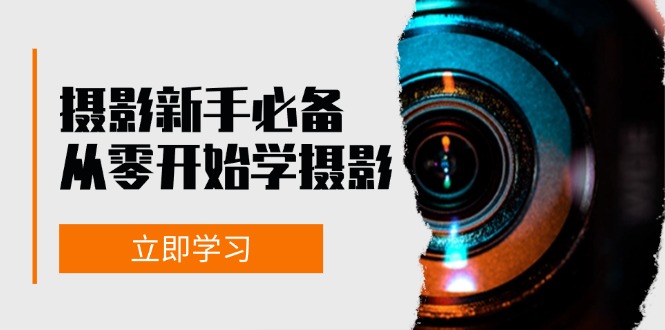 摄影新手必备
从零开始学摄影

立即学习